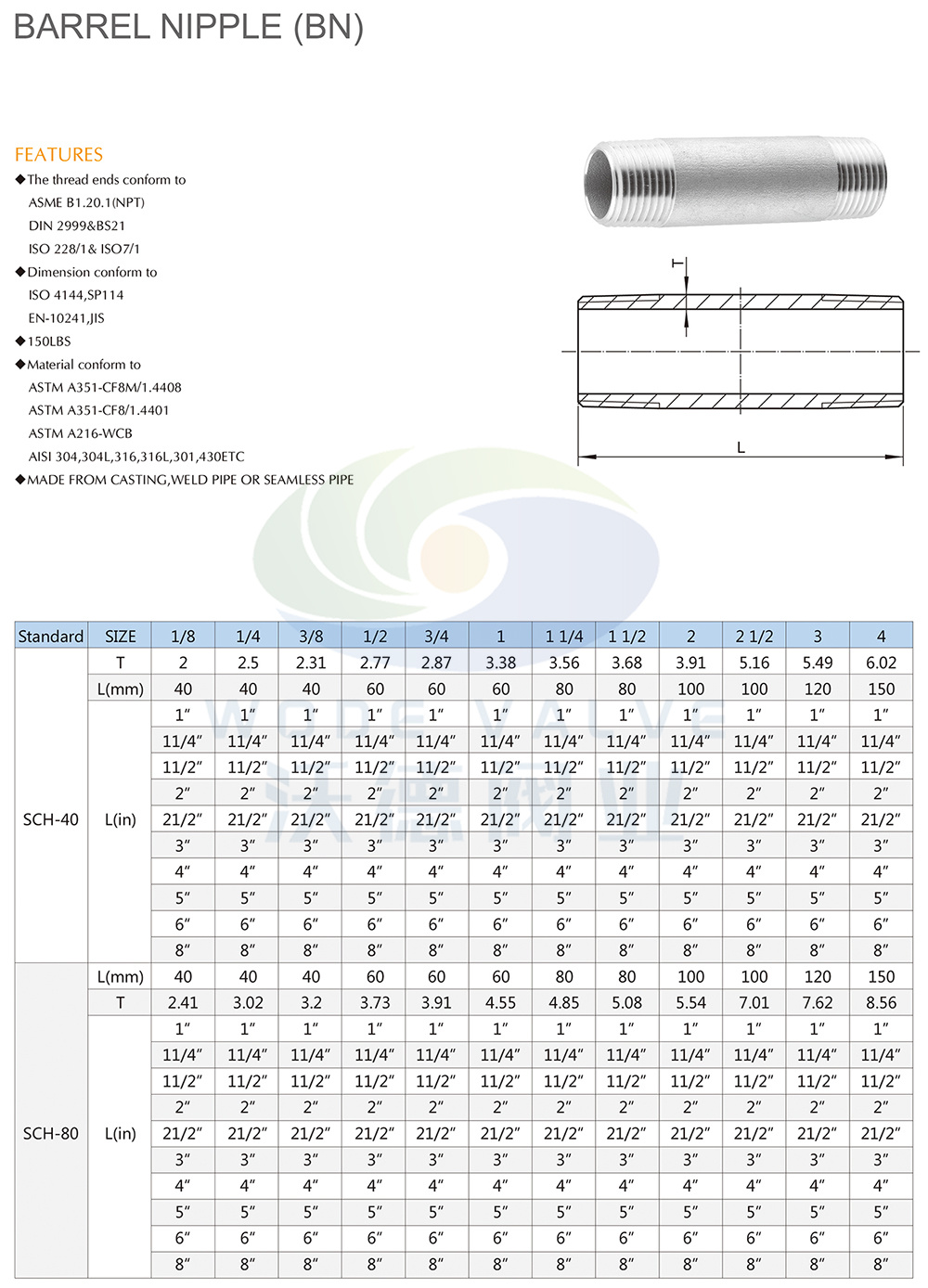 BARREL NIPPLE (BN)

FEATURES
◆The thread ends conform to
ASME B1.20.1(NPT)
DIN 2999&BS21
ISO 228/1& ISO7/1
◆Dimension conform to
ISO 4144,SP114
EN-10241,JIS
◆150LBS
◆Material conform to
ASTM A351-CF8M/1.4408
ASTM A351-CF8/1.4401
ASTM A216-WCB
AISI 304,304L,316,316L,301,430ETC
◆MADE FROM CASTING,WELD PIPE OR SEAMLESS PIPE

T

L

WODE VALVE
沃德阀业

| Standard | SIZE | 1/8 | 1/4 | 3/8 | 1/2 | 3/4 | 1 | 1 1/4 | 1 1/2 | 2 | 2 1/2 | 3 | 4 |
|---|---|---|---|---|---|---|---|---|---|---|---|---|---|
| SCH-40 | T | 2 | 2.5 | 2.31 | 2.77 | 2.87 | 3.38 | 3.56 | 3.68 | 3.91 | 5.16 | 5.49 | 6.02 |
| | L(mm) | 40 | 40 | 40 | 60 | 60 | 60 | 80 | 80 | 100 | 100 | 120 | 150 |
| | L(in) | 1″ | 1″ | 1″ | 1″ | 1″ | 1″ | 1″ | 1″ | 1″ | 1″ | 1″ | 1″ |
| | | 11/4″ | 11/4″ | 11/4″ | 11/4″ | 11/4″ | 11/4″ | 11/4″ | 11/4″ | 11/4″ | 11/4″ | 11/4″ | 11/4″ |
| | | 11/2″ | 11/2″ | 11/2″ | 11/2″ | 11/2″ | 11/2″ | 11/2″ | 11/2″ | 11/2″ | 11/2″ | 11/2″ | 11/2″ |
| | | 2″ | 2″ | 2″ | 2″ | 2″ | 2″ | 2″ | 2″ | 2″ | 2″ | 2″ | 2″ |
| | | 21/2″ | 21/2″ | 21/2″ | 21/2″ | 21/2″ | 21/2″ | 21/2″ | 21/2″ | 21/2″ | 21/2″ | 21/2″ | 21/2″ |
| | | 3″ | 3″ | 3″ | 3″ | 3″ | 3″ | 3″ | 3″ | 3″ | 3″ | 3″ | 3″ |
| | | 4″ | 4″ | 4″ | 4″ | 4″ | 4″ | 4″ | 4″ | 4″ | 4″ | 4″ | 4″ |
| | | 5″ | 5″ | 5″ | 5″ | 5″ | 5″ | 5″ | 5″ | 5″ | 5″ | 5″ | 5″ |
| | | 6″ | 6″ | 6″ | 6″ | 6″ | 6″ | 6″ | 6″ | 6″ | 6″ | 6″ | 6″ |
| | | 8″ | 8″ | 8″ | 8″ | 8″ | 8″ | 8″ | 8″ | 8″ | 8″ | 8″ | 8″ |
| SCH-80 | L(mm) | 40 | 40 | 40 | 60 | 60 | 60 | 80 | 80 | 100 | 100 | 120 | 150 |
| | T | 2.41 | 3.02 | 3.2 | 3.73 | 3.91 | 4.55 | 4.85 | 5.08 | 5.54 | 7.01 | 7.62 | 8.56 |
| | L(in) | 1″ | 1″ | 1″ | 1″ | 1″ | 1″ | 1″ | 1″ | 1″ | 1″ | 1″ | 1″ |
| | | 11/4″ | 11/4″ | 11/4″ | 11/4″ | 11/4″ | 11/4″ | 11/4″ | 11/4″ | 11/4″ | 11/4″ | 11/4″ | 11/4″ |
| | | 11/2″ | 11/2″ | 11/2″ | 11/2″ | 11/2″ | 11/2″ | 11/2″ | 11/2″ | 11/2″ | 11/2″ | 11/2″ | 11/2″ |
| | | 2″ | 2″ | 2″ | 2″ | 2″ | 2″ | 2″ | 2″ | 2″ | 2″ | 2″ | 2″ |
| | | 21/2″ | 21/2″ | 21/2″ | 21/2″ | 21/2″ | 21/2″ | 21/2″ | 21/2″ | 21/2″ | 21/2″ | 21/2″ | 21/2″ |
| | | 3″ | 3″ | 3″ | 3″ | 3″ | 3″ | 3″ | 3″ | 3″ | 3″ | 3″ | 3″ |
| | | 4″ | 4″ | 4″ | 4″ | 4″ | 4″ | 4″ | 4″ | 4″ | 4″ | 4″ | 4″ |
| | | 5″ | 5″ | 5″ | 5″ | 5″ | 5″ | 5″ | 5″ | 5″ | 5″ | 5″ | 5″ |
| | | 6″ | 6″ | 6″ | 6″ | 6″ | 6″ | 6″ | 6″ | 6″ | 6″ | 6″ | 6″ |
| | | 8″ | 8″ | 8″ | 8″ | 8″ | 8″ | 8″ | 8″ | 8″ | 8″ | 8″ | 8″ |